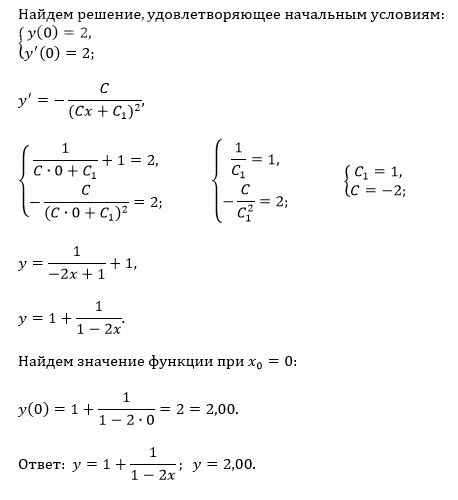 Найдем решение, удовлетворяющее начальным условиям:

$\begin{cases} y(0) = 2, \\ y'(0) = 2; \end{cases}$

$y' = -\frac{C}{(Cx + C_1)^2},$

$\begin{cases} \frac{1}{C \cdot 0 + C_1} + 1 = 2, \\ -\frac{C}{(C \cdot 0 + C_1)^2} = 2; \end{cases}$ $\begin{cases} \frac{1}{C_1} = 1, \\ -\frac{C}{C_1^2} = 2; \end{cases}$ $\begin{cases} C_1 = 1, \\ C = -2; \end{cases}$

$y = \frac{1}{-2x + 1} + 1,$

$y = 1 + \frac{1}{1 - 2x}.$

Найдем значение функции при $x_0 = 0$:

$y(0) = 1 + \frac{1}{1 - 2 \cdot 0} = 2 = 2{,}00.$

Ответ: $y = 1 + \frac{1}{1 - 2x}$; $y = 2{,}00.$